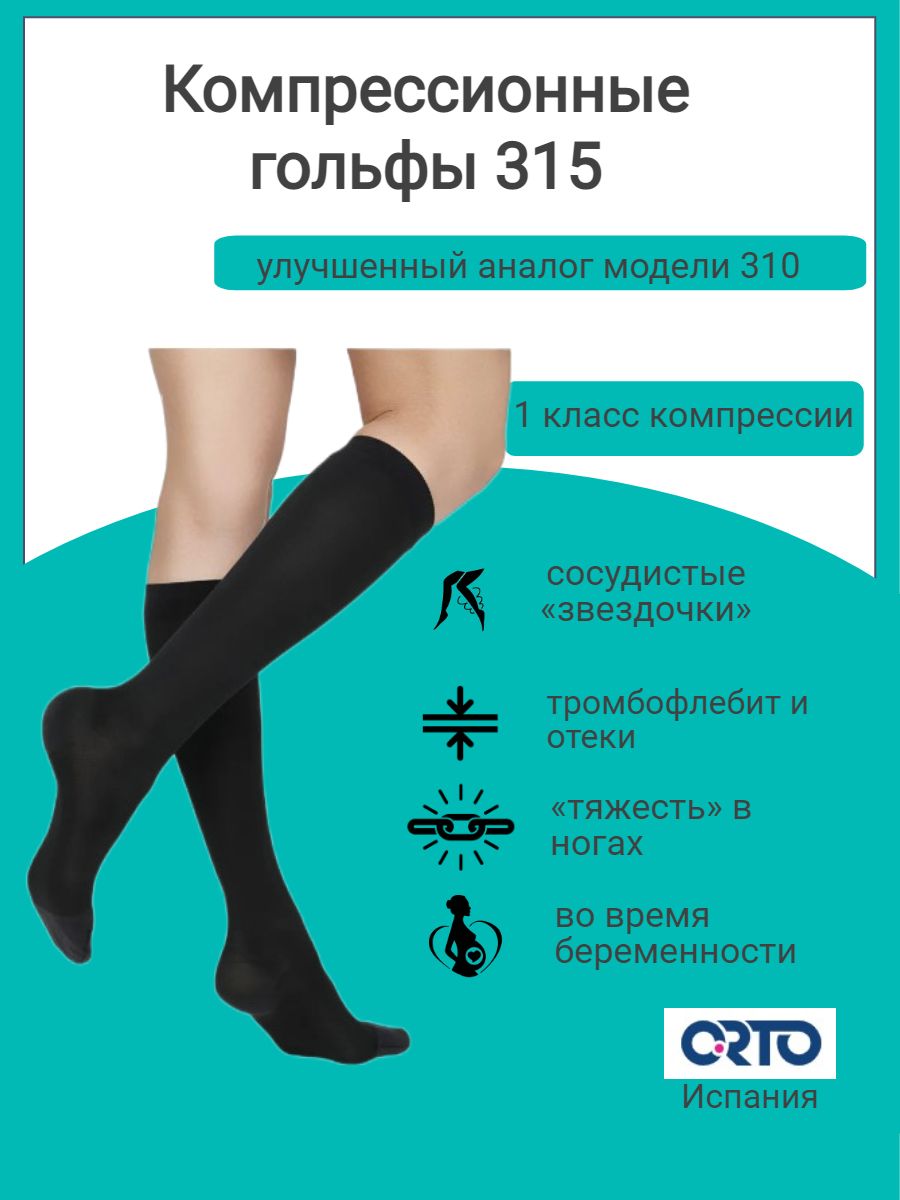 Компрессионные гольфы 315

улучшенный аналог модели 310

1 класс компрессии

сосудистые «звездочки»

тромбофлебит и отеки

«тяжесть» в ногах

во время беременности

ORTO

Испания